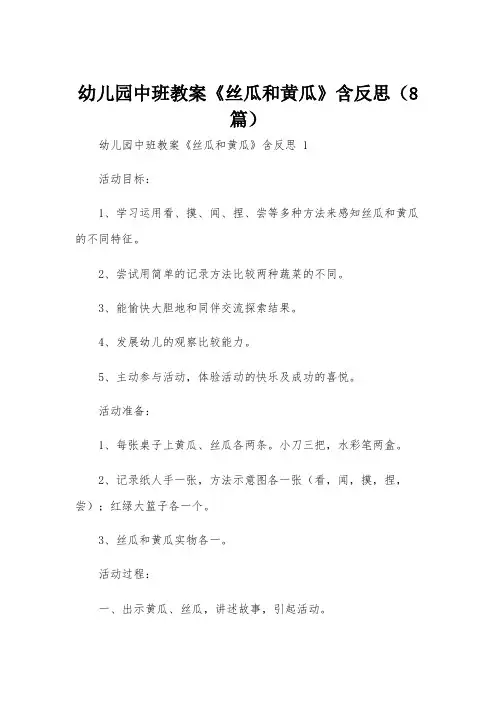 幼儿园中班教案《丝瓜和黄瓜》含反思（8篇）

幼儿园中班教案《丝瓜和黄瓜》含反思 1

活动目标：

1、学习运用看、摸、闻、捏、尝等多种方法来感知丝瓜和黄瓜的不同特征。

2、尝试用简单的记录方法比较两种蔬菜的不同。

3、能愉快大胆地和同伴交流探索结果。

4、发展幼儿的观察比较能力。

5、主动参与活动，体验活动的快乐及成功的喜悦。

活动准备：

1、每张桌子上黄瓜、丝瓜各两条。小刀三把，水彩笔两盒。

2、记录纸人手一张，方法示意图各一张（看，闻，摸，捏，尝）；红绿大篮子各一个。

3、丝瓜和黄瓜实物各一。

活动过程：

一、出示黄瓜、丝瓜，讲述故事，引起活动。